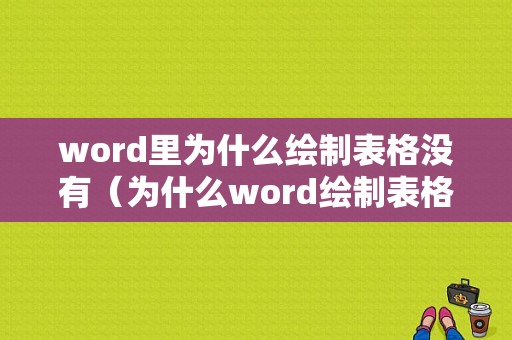 word里为什么绘制表格没有（为什么word绘制表格